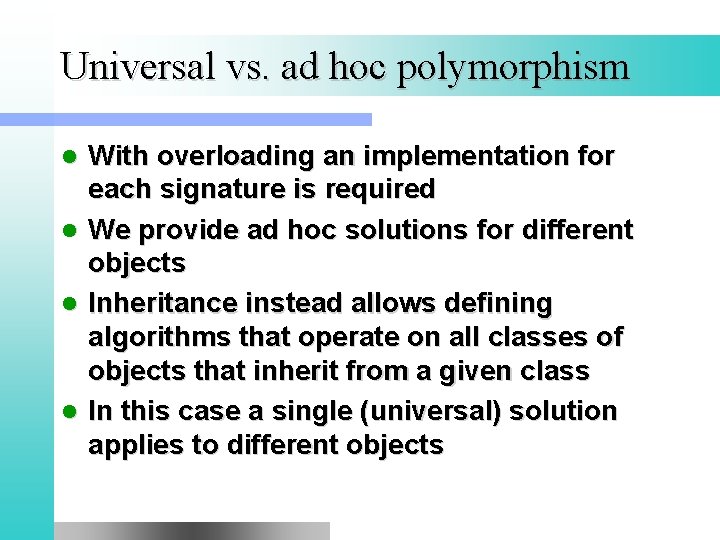 Universal vs. ad hoc polymorphism

• With overloading an implementation for each signature is required

• We provide ad hoc solutions for different objects

• Inheritance instead allows defining algorithms that operate on all classes of objects that inherit from a given class

• In this case a single (universal) solution applies to different objects